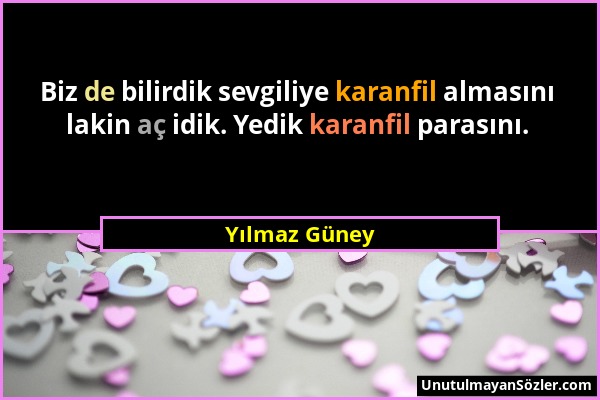 Biz de bilirdik sevgiliye karanfil almasını lakin aç idik. Yedik karanfil parasını.

Yılmaz Güney

UnutulmayanSözler.com